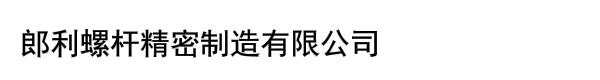 郎利螺杆精密制造有限公司